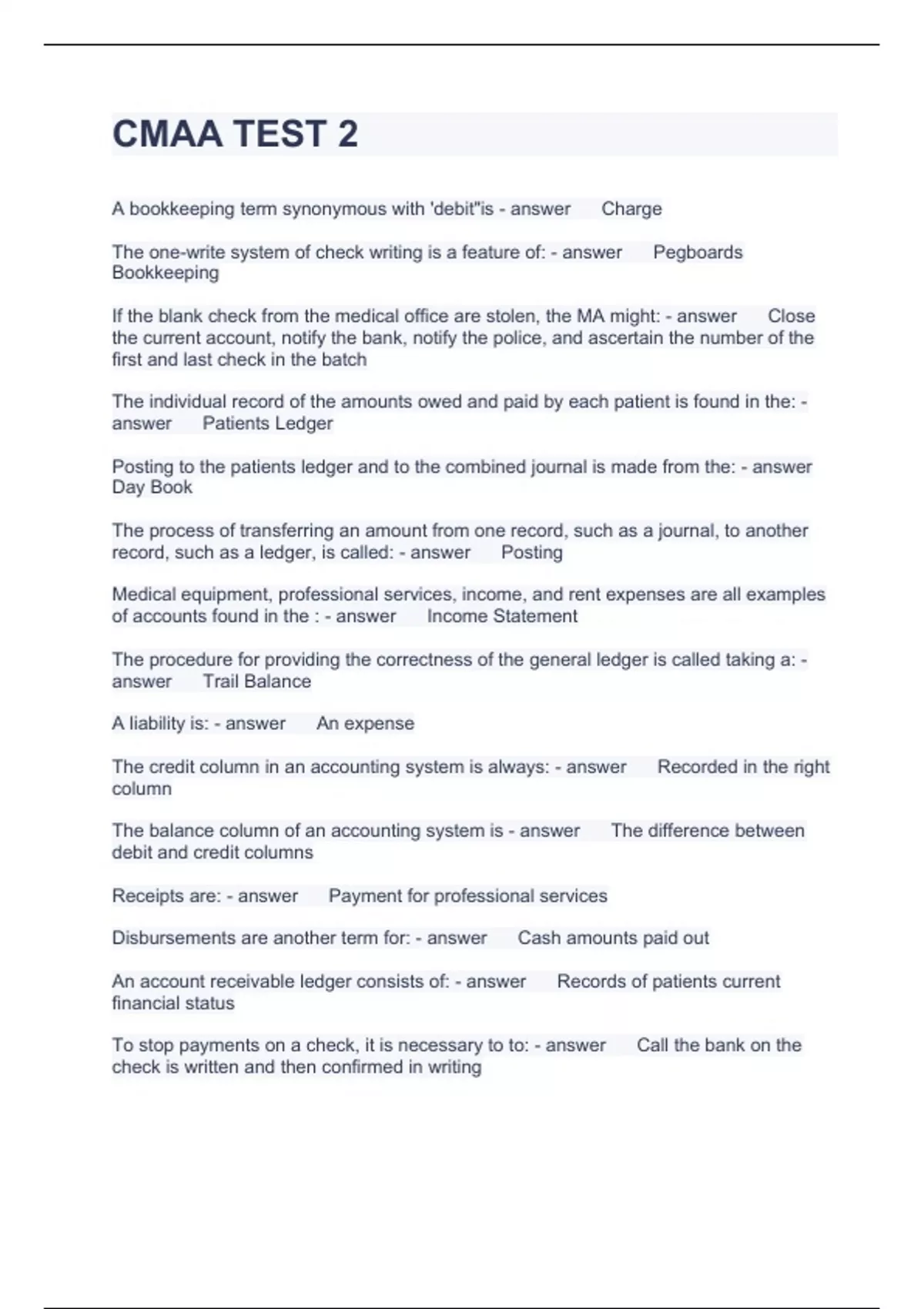 CMAA TEST 2

A bookkeeping term synonymous with 'debit"is - answer Charge

The one-write system of check writing is a feature of: - answer Pegboards Bookkeeping

If the blank check from the medical office are stolen, the MA might: - answer Close the current account, notify the bank, notify the police, and ascertain the number of the first and last check in the batch

The individual record of the amounts owed and paid by each patient is found in the: - answer Patients Ledger

Posting to the patients ledger and to the combined journal is made from the: - answer Day Book

The process of transferring an amount from one record, such as a journal, to another record, such as a ledger, is called: - answer Posting

Medical equipment, professional services, income, and rent expenses are all examples of accounts found in the : - answer Income Statement

The procedure for providing the correctness of the general ledger is called taking a: - answer Trail Balance

A liability is: - answer An expense

The credit column in an accounting system is always: - answer Recorded in the right column

The balance column of an accounting system is - answer The difference between debit and credit columns

Receipts are: - answer Payment for professional services

Disbursements are another term for: - answer Cash amounts paid out

An account receivable ledger consists of: - answer Records of patients current financial status

To stop payments on a check, it is necessary to to: - answer Call the bank on the check is written and then confirmed in writing